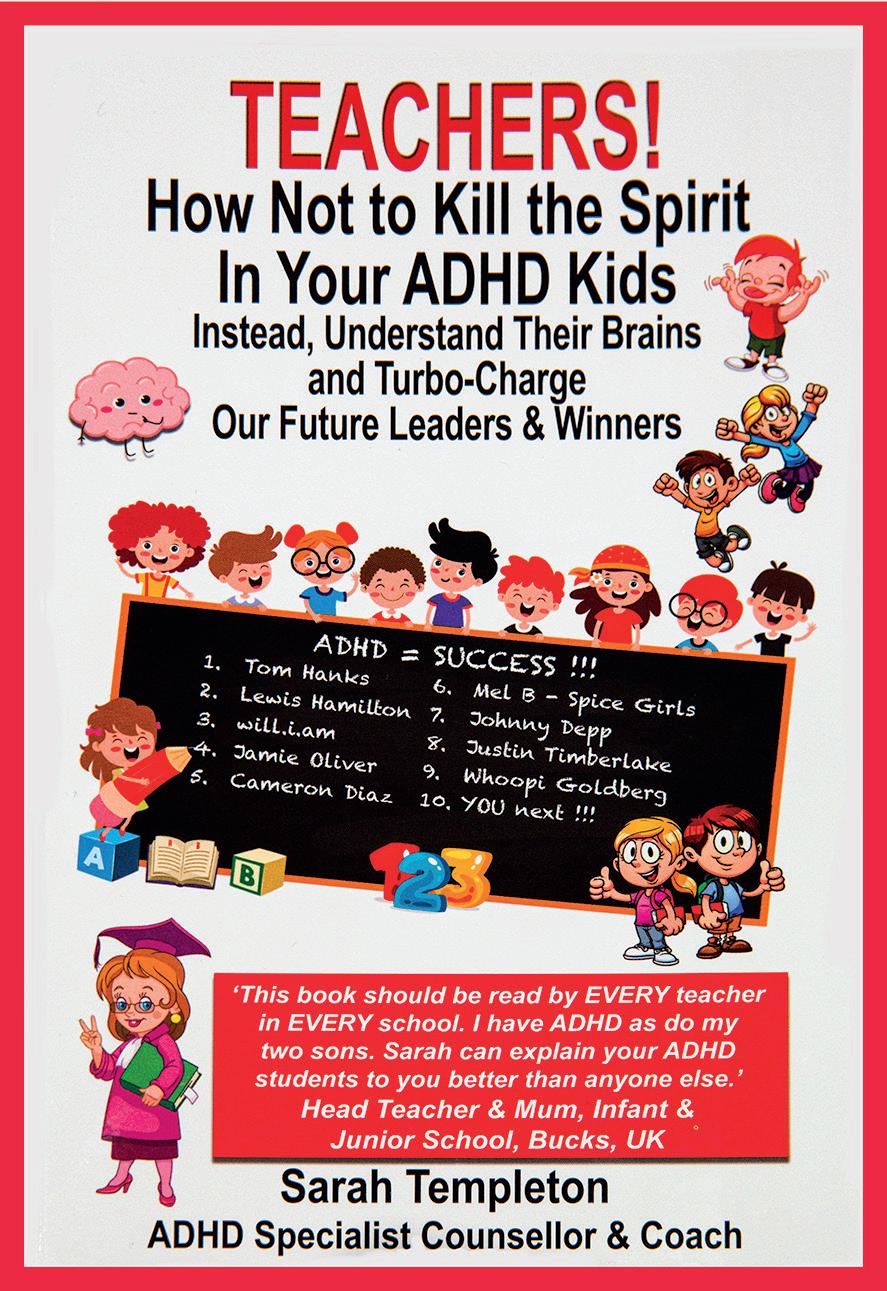 TEACHERS!
How Not to Kill the Spirit In Your ADHD Kids
Instead, Understand Their Brains and Turbo-Charge Our Future Leaders & Winners

ADHD = SUCCESS !!!
1. Tom Hanks
2. Lewis Hamilton
3. will.i.am
4. Jamie Oliver
5. Cameron Diaz
6. Mel B - Spice Girls
7. Johnny Depp
8. Justin Timberlake
9. Whoopi Goldberg
10. YOU next !!!

A B 123

'This book should be read by EVERY teacher in EVERY school. I have ADHD as do my two sons. Sarah can explain your ADHD students to you better than anyone else.'
Head Teacher & Mum, Infant & Junior School, Bucks, UK

Sarah Templeton
ADHD Specialist Counsellor & Coach